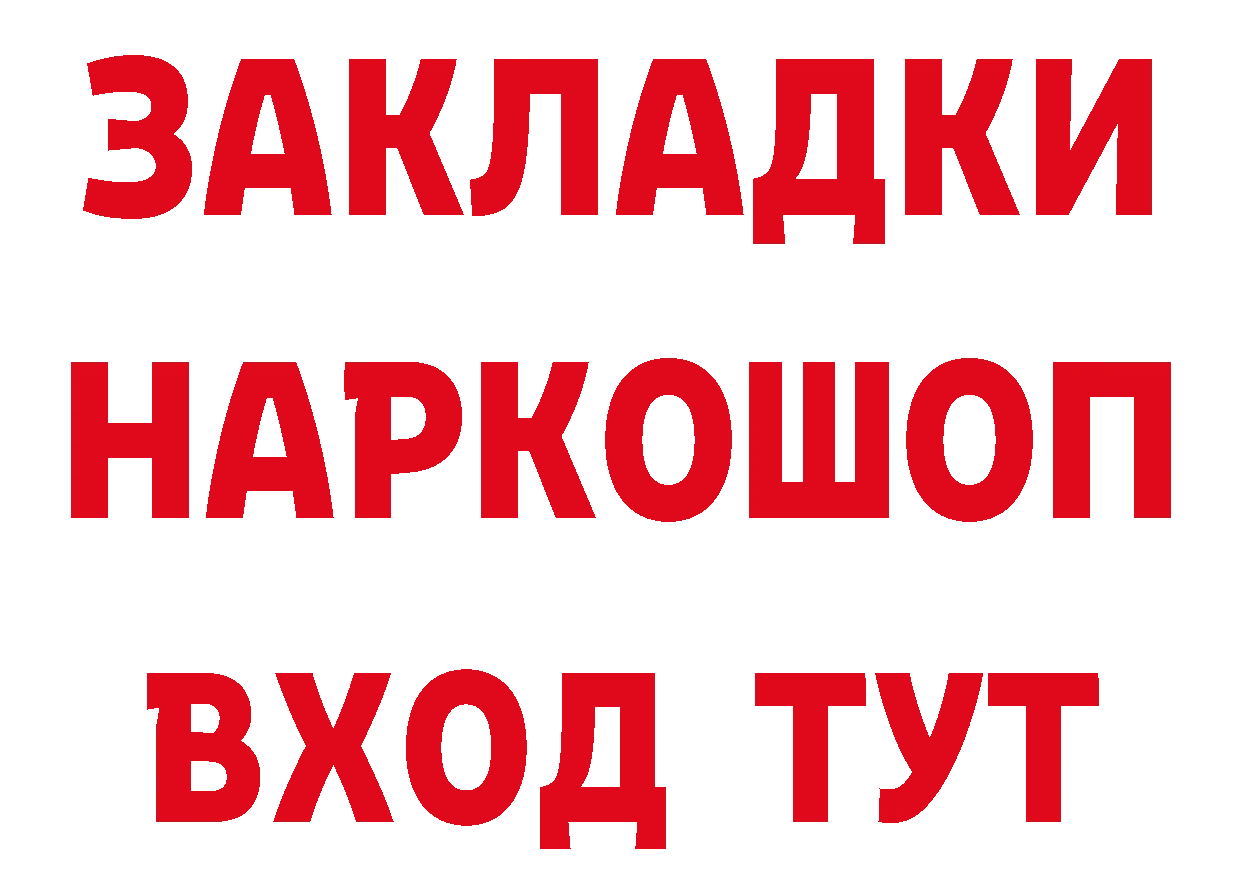 ЗАКЛАДКИ НАРКОШОП ВХОД ТУТ